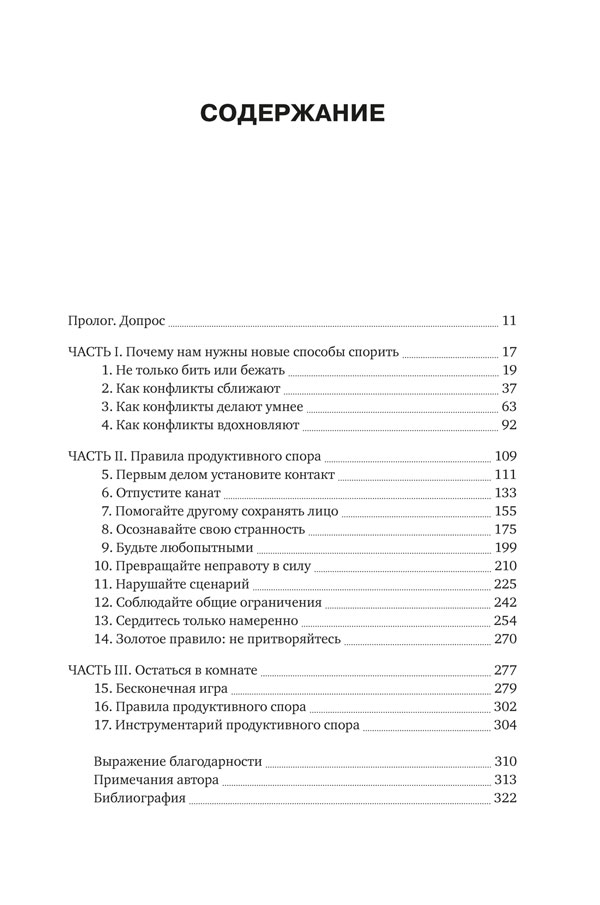 СОДЕРЖАНИЕ

Пролог. Допрос 11

ЧАСТЬ I. Почему нам нужны новые способы спорить 17
1. Не только бить или бежать 19
2. Как конфликты сближают 37
3. Как конфликты делают умнее 63
4. Как конфликты вдохновляют 92

ЧАСТЬ II. Правила продуктивного спора 109
5. Первым делом установите контакт 111
6. Отпустите канат 133
7. Помогайте другому сохранять лицо 155
8. Осознавайте свою странность 175
9. Будьте любопытными 199
10. Превращайте неправоту в силу 210
11. Нарушайте сценарий 225
12. Соблюдайте общие ограничения 242
13. Сердитесь только намеренно 254
14. Золотое правило: не притворяйтесь 270

ЧАСТЬ III. Остаться в комнате 277
15. Бесконечная игра 279
16. Правила продуктивного спора 302
17. Инструментарий продуктивного спора 304

Выражение благодарности 310
Примечания автора 313
Библиография 322